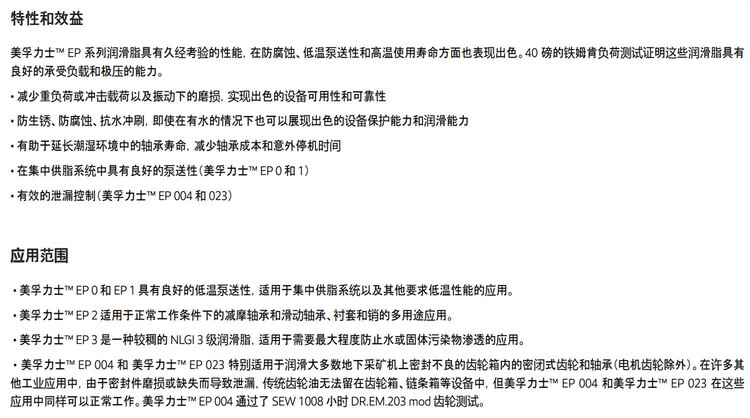 特性和效益

美孚力士™ EP 系列润滑脂具有久经考验的性能，在防腐蚀、低温泵送性和高温使用寿命方面也表现出色。40 磅的铁姆肯负荷测试证明这些润滑脂具有良好的承受负载和极压的能力。

• 减少重负荷或冲击载荷以及振动下的磨损，实现出色的设备可用性和可靠性

• 防生锈、防腐蚀、抗水冲刷，即使在有水的情况下也可以展现出色的设备保护能力和润滑能力

• 有助于延长潮湿环境中的轴承寿命，减少轴承成本和意外停机时间

• 在集中供脂系统中具有良好的泵送性（美孚力士™ EP 0 和 1）

• 有效的泄漏控制（美孚力士™ EP 004 和 023）

应用范围

• 美孚力士™ EP 0 和 EP 1 具有良好的低温泵送性，适用于集中供脂系统以及其他要求低温性能的应用。

• 美孚力士™ EP 2 适用于正常工作条件下的减摩轴承和滑动轴承、衬套和销的多用途应用。

• 美孚力士™ EP 3 是一种较稠的 NLGI 3 级润滑脂，适用于需要最大程度防止水或固体污染物渗透的应用。

• 美孚力士™ EP 004 和 美孚力士™ EP 023 特别适用于润滑大多数地下采矿机上密封不良的齿轮箱内的密闭式齿轮和轴承（电机齿轮除外）。在许多其他工业应用中，由于密封件磨损或缺失而导致泄漏，传统齿轮油无法留在齿轮箱、链条箱等设备中，但美孚力士™ EP 004 和美孚力士™ EP 023 在这些应用中同样可以正常工作。美孚力士™ EP 004 通过了 SEW 1008 小时 DR.EM.203 mod 齿轮测试。